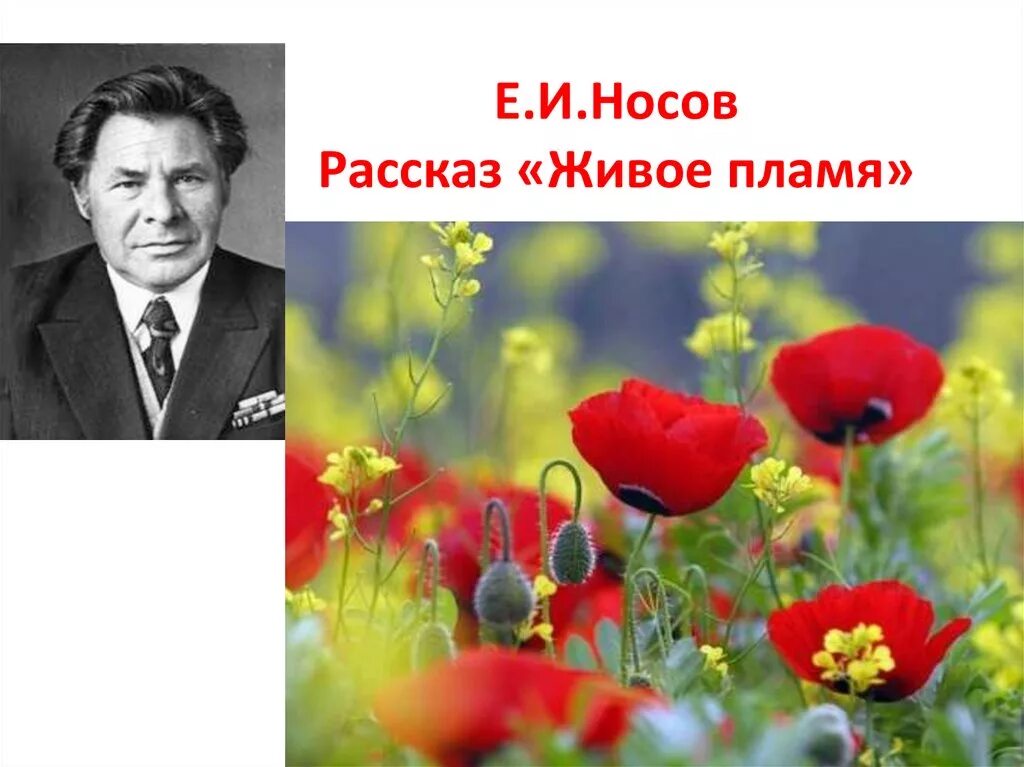 Е.И.Носов
Рассказ «Живое пламя»